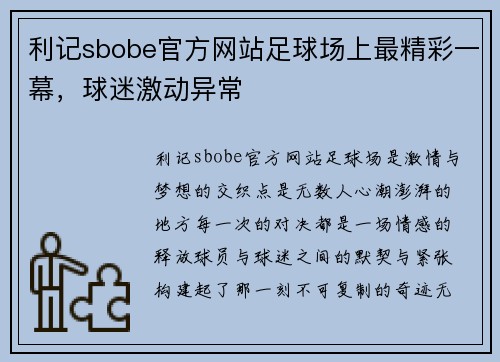 利记sbobe官方网站足球场上最精彩一幕，球迷激动异常

利记sbobe官方网站足球场是激情与梦想的交织点是无数人心潮澎湃的地方每一次的对决都是一场情感的释放球员与球迷之间的默契与紧张构建起了那一刻不可复制的奇迹无